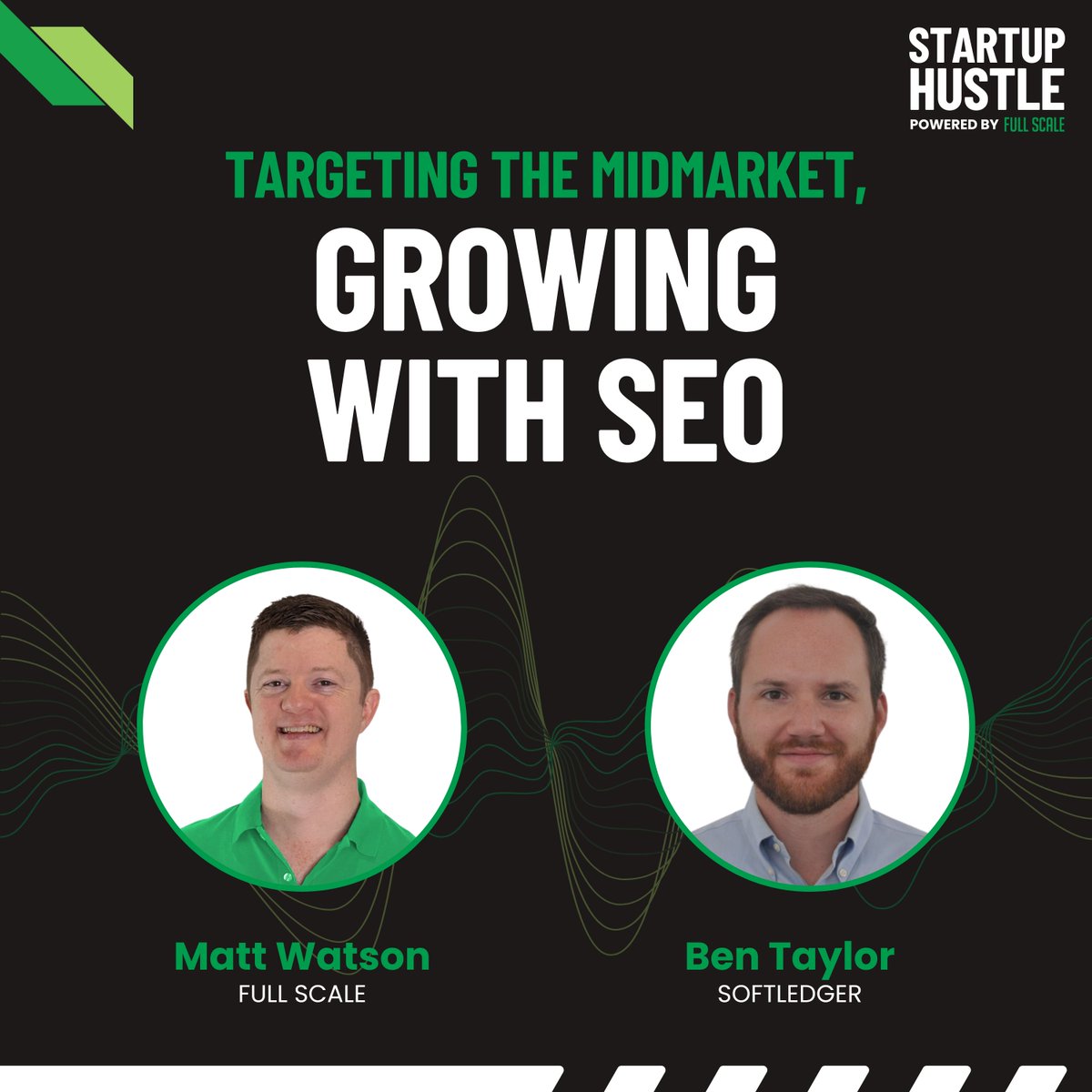 STARTUP HUSTLE
POWERED BY FULL SCALE

TARGETING THE MIDMARKET,
GROWING WITH SEO

Matt Watson
FULL SCALE

Ben Taylor
SOFTLEDGER